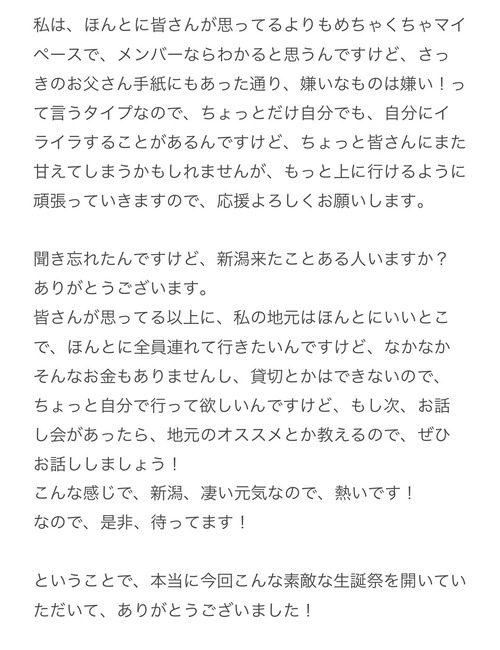 私は、ほんとに皆さんが思ってるよりもめちゃくちゃマイペースで、メンバーならわかると思うんですけど、さっきのお父さん手紙にもあった通り、嫌いなものは嫌い！って言うタイプなので、ちょっとだけ自分でも、自分にイライラすることがあるんですけど、ちょっと皆さんにまた甘えてしまうかもしれませんが、もっと上に行けるように頑張っていきますので、応援よろしくお願いします。

聞き忘れたんですけど、新潟来たことある人いますか？
ありがとうございます。
皆さんが思ってる以上に、私の地元はほんとにいいとこで、ほんとに全員連れて行きたいんですけど、なかなかそんなお金もありませんし、貸切とかはできないので、ちょっと自分で行って欲しいんですけど、もし次、お話し会があったら、地元のオススメとか教えるので、ぜひお話ししましょう！
こんな感じで、新潟、凄い元気なので、熱いです！
なので、是非、待ってます！

ということで、本当に今回こんな素敵な生誕祭を開いていただいて、ありがとうございました！